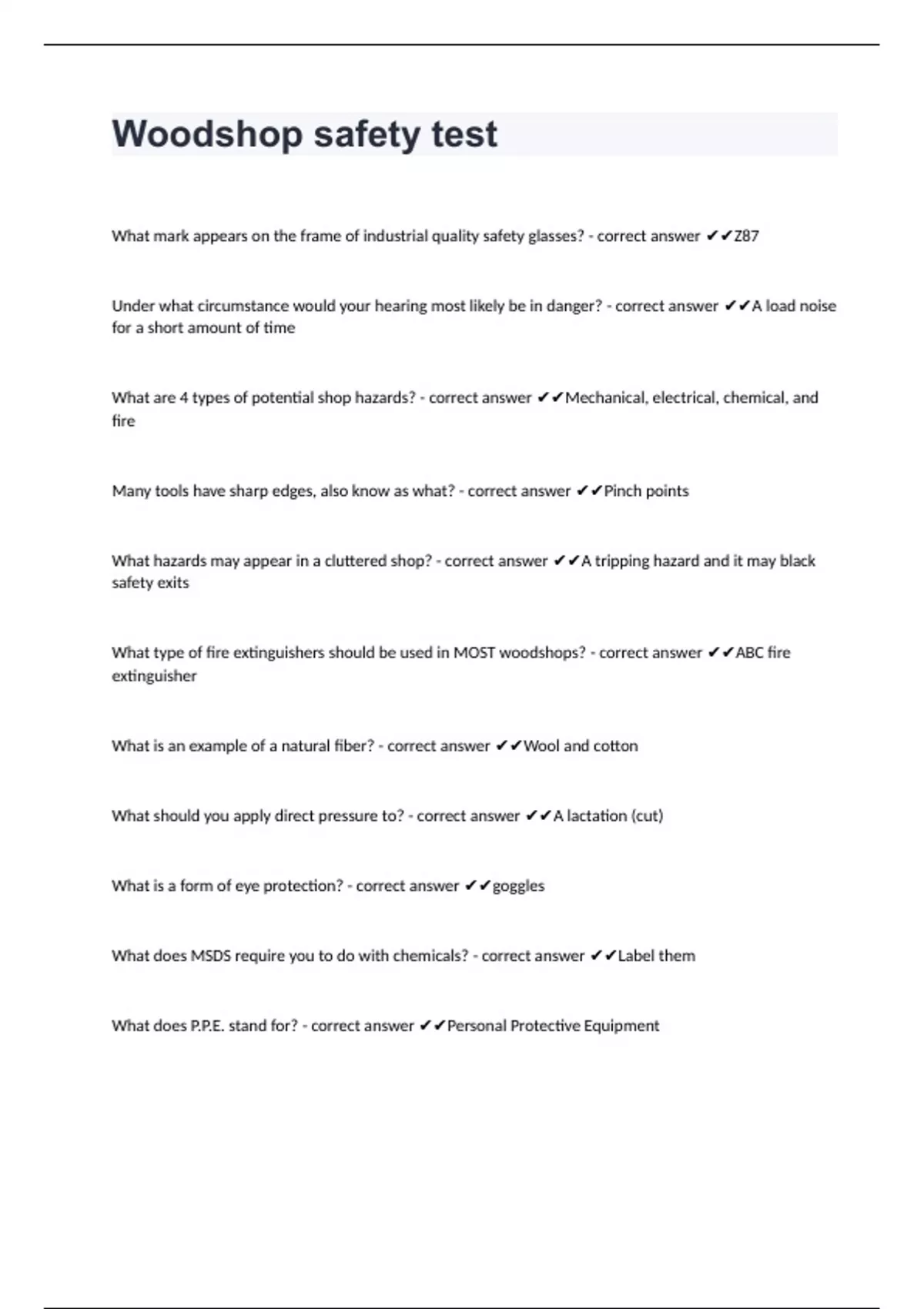 Woodshop safety test

What mark appears on the frame of industrial quality safety glasses? - correct answer ✔✔Z87

Under what circumstance would your hearing most likely be in danger? - correct answer ✔✔A load noise for a short amount of time

What are 4 types of potential shop hazards? - correct answer ✔✔Mechanical, electrical, chemical, and fire

Many tools have sharp edges, also know as what? - correct answer ✔✔Pinch points

What hazards may appear in a cluttered shop? - correct answer ✔✔A tripping hazard and it may black safety exits

What type of fire extinguishers should be used in MOST woodshops? - correct answer ✔✔ABC fire extinguisher

What is an example of a natural fiber? - correct answer ✔✔Wool and cotton

What should you apply direct pressure to? - correct answer ✔✔A lactation (cut)

What is a form of eye protection? - correct answer ✔✔goggles

What does MSDS require you to do with chemicals? - correct answer ✔✔Label them

What does P.P.E. stand for? - correct answer ✔✔Personal Protective Equipment